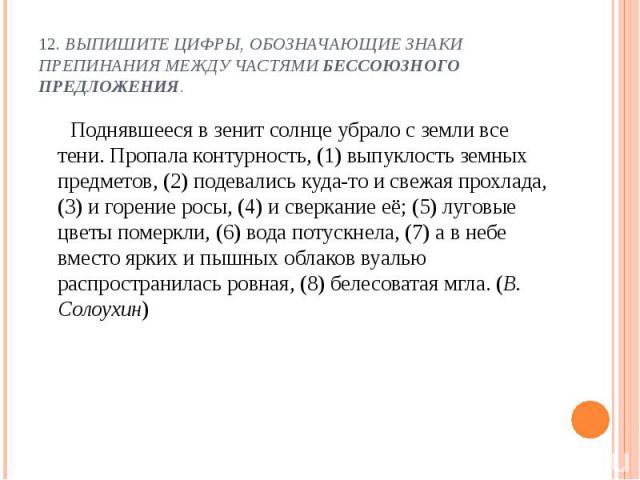 12. ВЫПИШИТЕ ЦИФРЫ, ОБОЗНАЧАЮЩИЕ ЗНАКИ ПРЕПИНАНИЯ МЕЖДУ ЧАСТЯМИ БЕССОЮЗНОГО ПРЕДЛОЖЕНИЯ.

Поднявшееся в зенит солнце убрало с земли все тени. Пропала контурность, (1) выпуклость земных предметов, (2) подевались куда-то и свежая прохлада, (3) и горение росы, (4) и сверкание её; (5) луговые цветы померкли, (6) вода потускнела, (7) а в небе вместо ярких и пышных облаков вуалью распространилась ровная, (8) белесоватая мгла. (В. Солоухин)